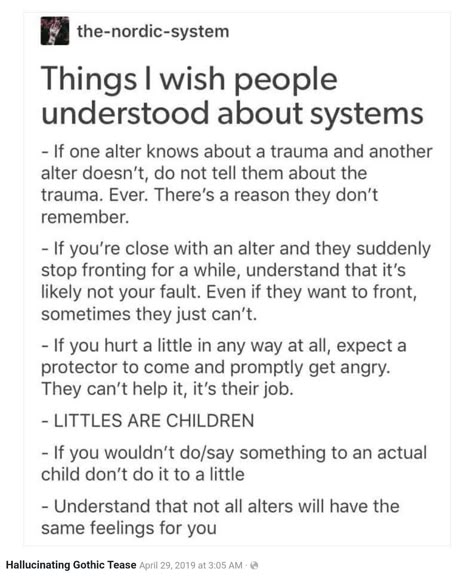 the-nordic-system

Things I wish people understood about systems

- If one alter knows about a trauma and another alter doesn't, do not tell them about the trauma. Ever. There's a reason they don't remember.

- If you're close with an alter and they suddenly stop fronting for a while, understand that it's likely not your fault. Even if they want to front, sometimes they just can't.

- If you hurt a little in any way at all, expect a protector to come and promptly get angry. They can't help it, it's their job.

- LITTLES ARE CHILDREN

- If you wouldn't do/say something to an actual child don't do it to a little

- Understand that not all alters will have the same feelings for you

Hallucinating Gothic Tease April 29, 2019 at 3:05 AM ·